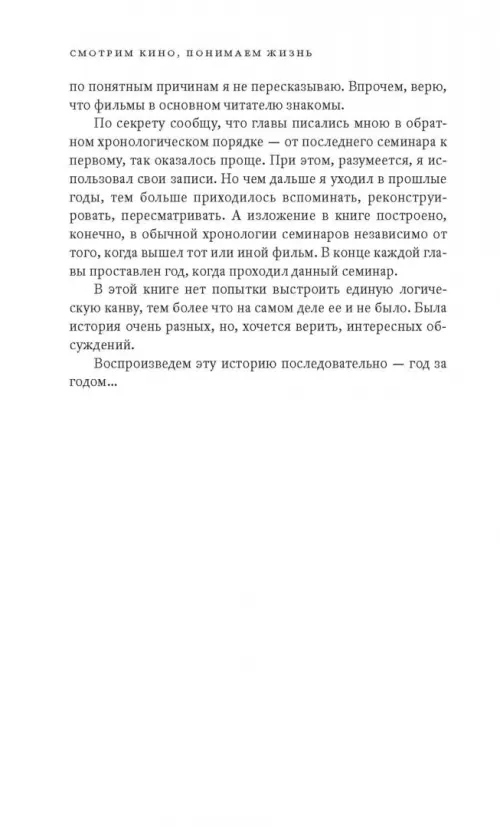 СМОТРИМ КИНО, ПОНИМАЕМ ЖИЗНЬ

по понятным причинам я не пересказываю. Впрочем, верю, что фильмы в основном читателю знакомы.

По секрету сообщу, что главы писались мною в обратном хронологическом порядке — от последнего семинара к первому, так оказалось проще. При этом, разумеется, я использовал свои записи. Но чем дальше я уходил в прошлые годы, тем больше приходилось вспоминать, реконструировать, пересматривать. А изложение в книге построено, конечно, в обычной хронологии семинаров независимо от того, когда вышел тот или иной фильм. В конце каждой главы проставлен год, когда проходил данный семинар.

В этой книге нет попытки выстроить единую логическую канву, тем более что на самом деле ее и не было. Была история очень разных, но, хочется верить, интересных обсуждений.

Воспроизведем эту историю последовательно — год за годом...